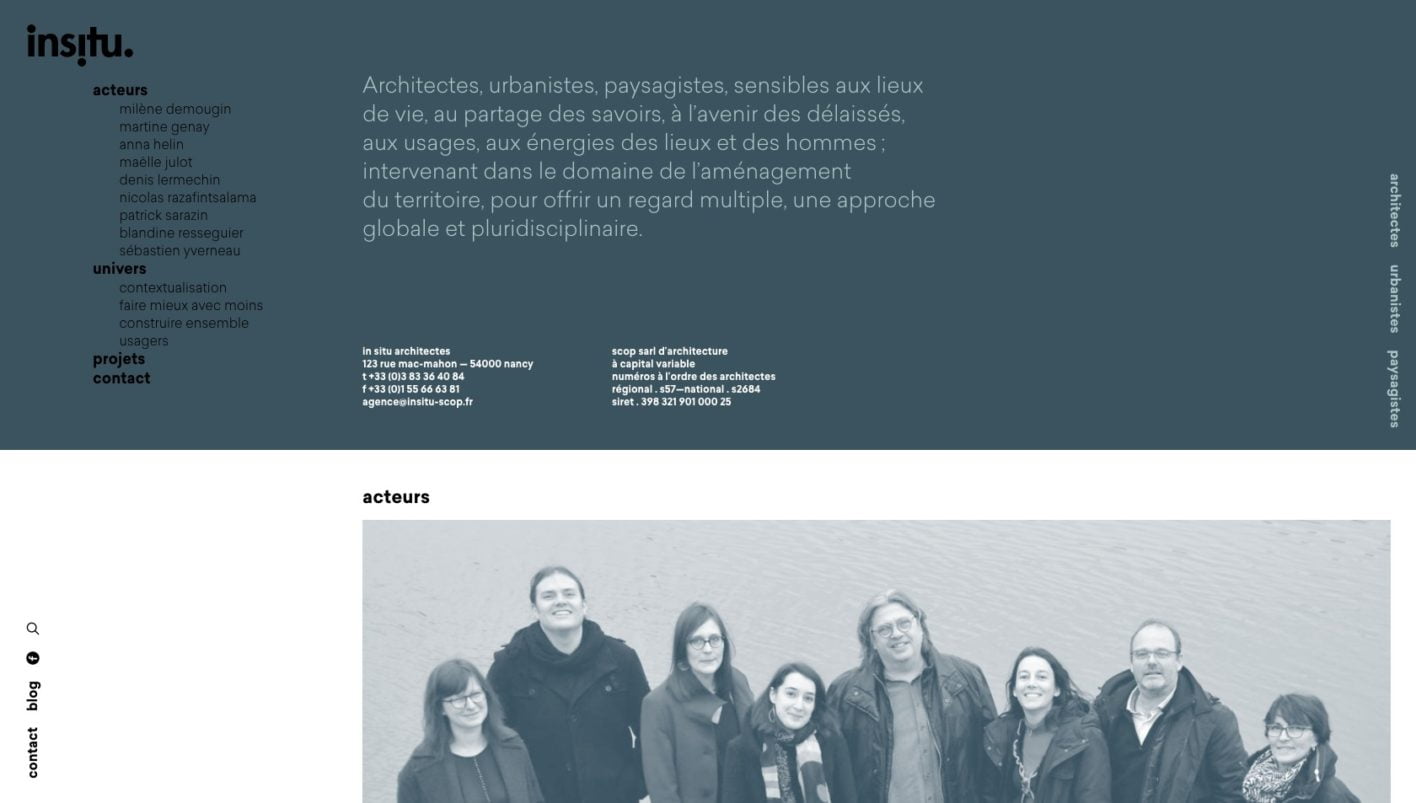 insitu.

acteurs
milène demougin
martine genay
anna helin
maëlle julot
denis lermechin
nicolas razafintsalama
patrick sarazin
blandine resseguier
sébastien yverneau
univers
contextualisation
faire mieux avec moins
construire ensemble
usagers
projets
contact

Architectes, urbanistes, paysagistes, sensibles aux lieux de vie, au partage des savoirs, à l'avenir des délaissés, aux usages, aux énergies des lieux et des hommes ; intervenant dans le domaine de l'aménagement du territoire, pour offrir un regard multiple, une approche globale et pluridisciplinaire.

in situ architectes
123 rue mac-mahon — 54000 nancy
t +33 (0)3 83 36 40 84
f +33 (0)1 55 66 63 81
agence@insitu-scop.fr

scop sarl d'architecture
à capital variable
numéros à l'ordre des architectes
régional . s57—national . s2684
siret . 398 321 901 000 25

architectes urbanistes paysagistes

acteurs

blog
contact